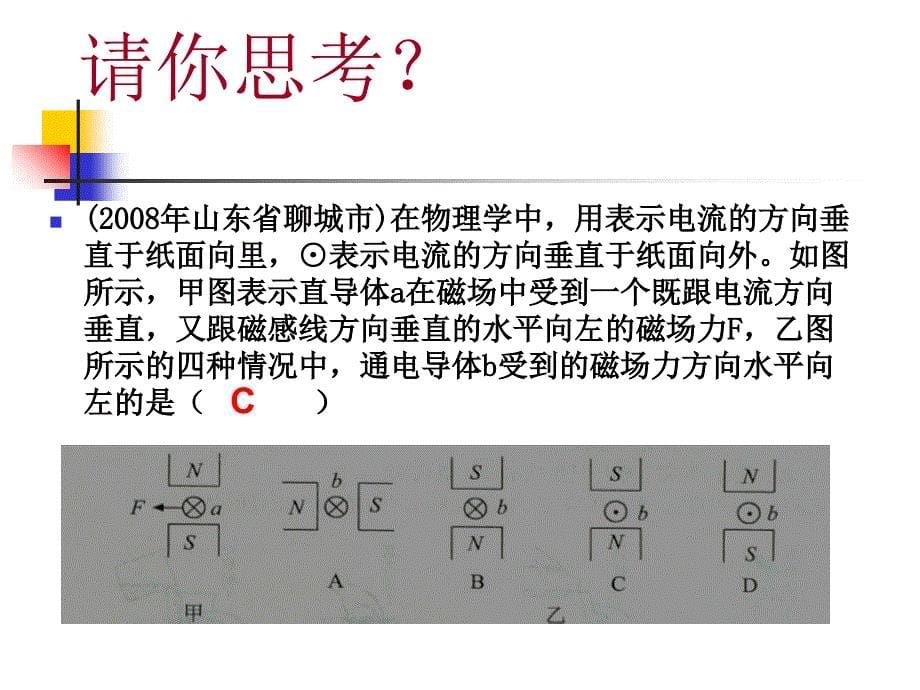 请你思考？

(2008年山东省聊城市)在物理学中，用表示电流的方向垂直于纸面向里，⊙表示电流的方向垂直于纸面向外。如图所示，甲图表示直导体a在磁场中受到一个既跟电流方向垂直，又跟磁感线方向垂直的水平向左的磁场力F，乙图所示的四种情况中，通电导体b受到的磁场力方向水平向左的是（ C ）

N
F ⊗ a
S
甲

b
N ⊗ S
A

S
⊗ b
N
B

S
⊙ b
N
C

N
⊙ b
S
D

乙